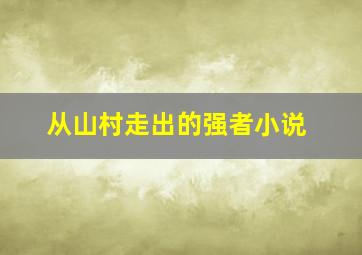 从山村走出的强者小说